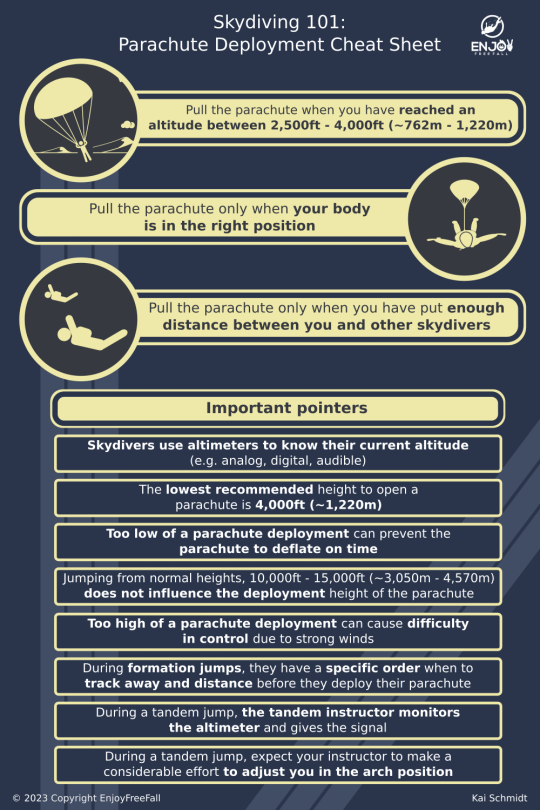 Skydiving 101:
Parachute Deployment Cheat Sheet

ENJOY FREEFALL

Pull the parachute when you have reached an altitude between 2,500ft - 4,000ft (~762m - 1,220m)

Pull the parachute only when your body is in the right position

Pull the parachute only when you have put enough distance between you and other skydivers

Important pointers

Skydivers use altimeters to know their current altitude (e.g. analog, digital, audible)

The lowest recommended height to open a parachute is 4,000ft (~1,220m)

Too low of a parachute deployment can prevent the parachute to deflate on time

Jumping from normal heights, 10,000ft - 15,000ft (~3,050m - 4,570m) does not influence the deployment height of the parachute

Too high of a parachute deployment can cause difficulty in control due to strong winds

During formation jumps, they have a specific order when to track away and distance before they deploy their parachute

During a tandem jump, the tandem instructor monitors the altimeter and gives the signal

During a tandem jump, expect your instructor to make a considerable effort to adjust you in the arch position

© 2023 Copyright EnjoyFreeFall

Kai Schmidt